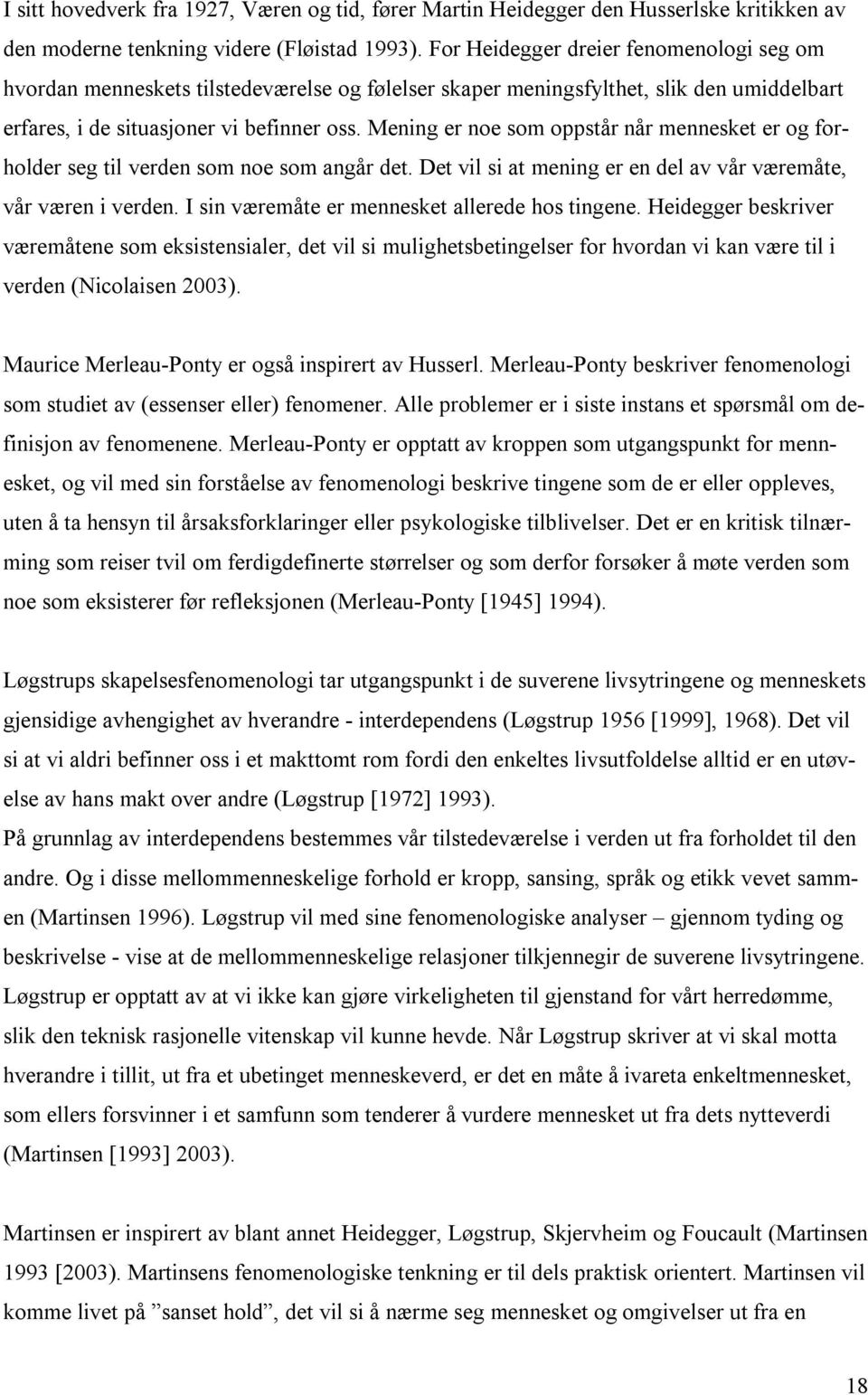 I sitt hovedverk fra 1927, Væren og tid, fører Martin Heidegger den Husserlske kritikken av den moderne tenkning videre (Fløistad 1993). For Heidegger dreier fenomenologi seg om hvordan menneskets tilstedeværelse og følelser skaper meningsfylthet, slik den umiddelbart erfares, i de situasjoner vi befinner oss. Mening er noe som oppstår når mennesket er og forholder seg til verden som noe som angår det. Det vil si at mening er en del av vår væremåte, vår væren i verden. I sin væremåte er mennesket allerede hos tingene. Heidegger beskriver væremåtene som eksistensialer, det vil si mulighetsbetingelser for hvordan vi kan være til i verden (Nicolaisen 2003).

Maurice Merleau-Ponty er også inspirert av Husserl. Merleau-Ponty beskriver fenomenologi som studiet av (essenser eller) fenomener. Alle problemer er i siste instans et spørsmål om definisjon av fenomenene. Merleau-Ponty er opptatt av kroppen som utgangspunkt for mennesket, og vil med sin forståelse av fenomenologi beskrive tingene som de er eller oppleves, uten å ta hensyn til årsaksforklaringer eller psykologiske tilblivelser. Det er en kritisk tilnærming som reiser tvil om ferdigdefinerte størrelser og som derfor forsøker å møte verden som noe som eksisterer før refleksjonen (Merleau-Ponty [1945] 1994).

Løgstrups skapelsesfenomenologi tar utgangspunkt i de suverene livsytringene og menneskets gjensidige avhengighet av hverandre - interdependens (Løgstrup 1956 [1999], 1968). Det vil si at vi aldri befinner oss i et makttomt rom fordi den enkeltes livsutfoldelse alltid er en utøvelse av hans makt over andre (Løgstrup [1972] 1993).
På grunnlag av interdependens bestemmes vår tilstedeværelse i verden ut fra forholdet til den andre. Og i disse mellommenneskelige forhold er kropp, sansing, språk og etikk vevet sammen (Martinsen 1996). Løgstrup vil med sine fenomenologiske analyser – gjennom tyding og beskrivelse - vise at de mellommenneskelige relasjoner tilkjennegir de suverene livsytringene. Løgstrup er opptatt av at vi ikke kan gjøre virkeligheten til gjenstand for vårt herredømme, slik den teknisk rasjonelle vitenskap vil kunne hevde. Når Løgstrup skriver at vi skal motta hverandre i tillit, ut fra et ubetinget menneskeverd, er det en måte å ivareta enkeltmennesket, som ellers forsvinner i et samfunn som tenderer å vurdere mennesket ut fra dets nytteverdi (Martinsen [1993] 2003).

Martinsen er inspirert av blant annet Heidegger, Løgstrup, Skjervheim og Foucault (Martinsen 1993 [2003). Martinsens fenomenologiske tenkning er til dels praktisk orientert. Martinsen vil komme livet på ”sanset hold”, det vil si å nærme seg mennesket og omgivelser ut fra en

18